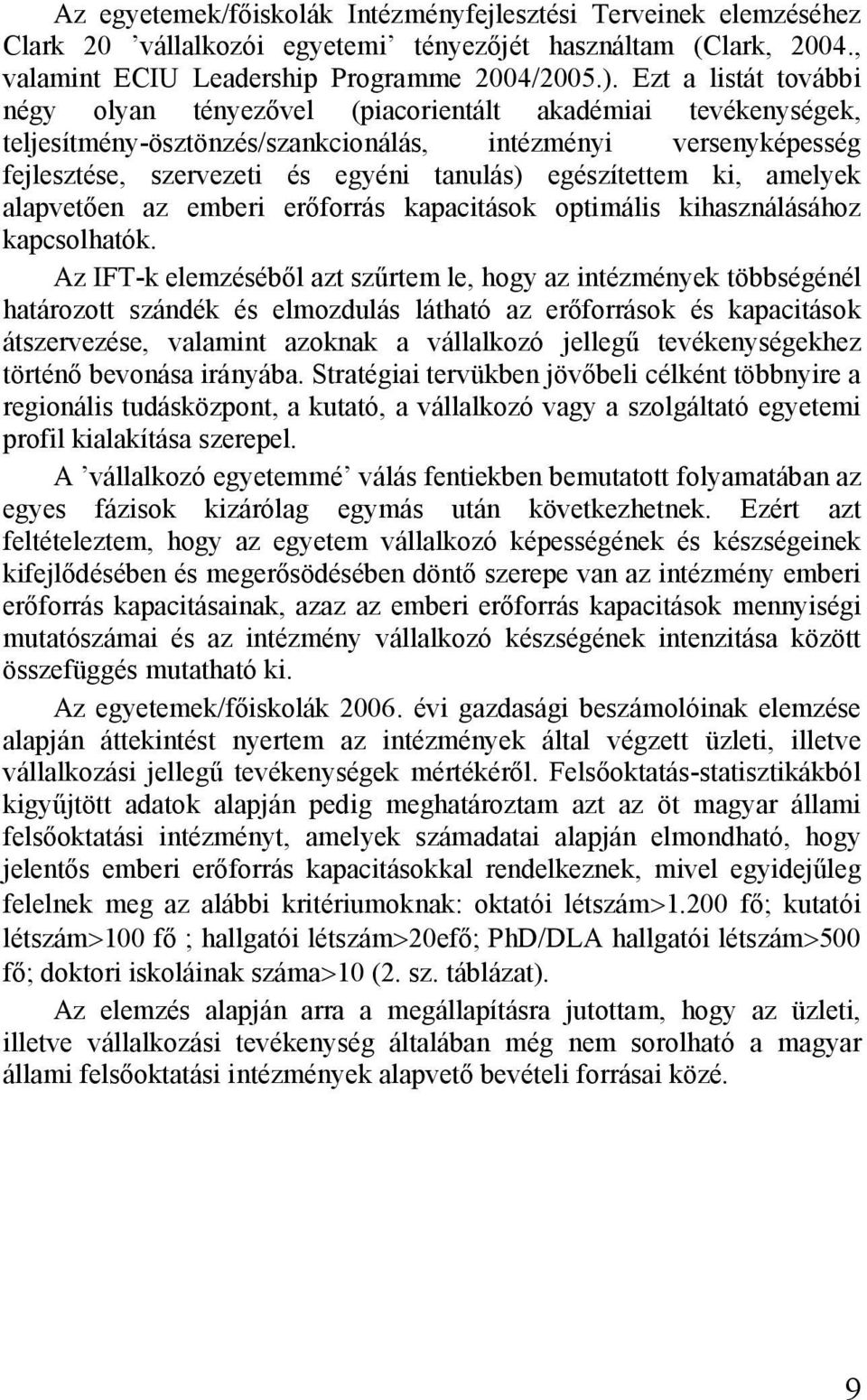 Az egyetemek/főiskolák Intézményfejlesztési Terveinek elemzéséhez Clark 20 ’vállalkozói egyetemi’ tényezőjét használtam (Clark, 2004., valamint ECIU Leadership Programme 2004/2005.). Ezt a listát további négy olyan tényezővel (piacorientált akadémiai tevékenységek, teljesítmény-ösztönzés/szankcionálás, intézményi versenyképesség fejlesztése, szervezeti és egyéni tanulás) egészítettem ki, amelyek alapvetően az emberi erőforrás kapacitások optimális kihasználásához kapcsolhatók.

Az IFT-k elemzéséből azt szűrtem le, hogy az intézmények többségénél határozott szándék és elmozdulás látható az erőforrások és kapacitások átszervezése, valamint azoknak a vállalkozó jellegű tevékenységekhez történő bevonása irányába. Stratégiai tervükben jövőbeli célként többnyire a regionális tudásközpont, a kutató, a vállalkozó vagy a szolgáltató egyetemi profil kialakítása szerepel.

A ’vállalkozó egyetemmé’ válás fentiekben bemutatott folyamatában az egyes fázisok kizárólag egymás után következhetnek. Ezért azt feltételeztem, hogy az egyetem vállalkozó képességének és készségeinek kifejlődésében és megerősödésében döntő szerepe van az intézmény emberi erőforrás kapacitásainak, azaz az emberi erőforrás kapacitások mennyiségi mutatószámai és az intézmény vállalkozó készségének intenzitása között összefüggés mutatható ki.

Az egyetemek/főiskolák 2006. évi gazdasági beszámolóinak elemzése alapján áttekintést nyertem az intézmények által végzett üzleti, illetve vállalkozási jellegű tevékenységek mértékéről. Felsőoktatás-statisztikákból kigyűjtött adatok alapján pedig meghatároztam azt az öt magyar állami felsőoktatási intézményt, amelyek számadatai alapján elmondható, hogy jelentős emberi erőforrás kapacitásokkal rendelkeznek, mivel egyidejűleg felelnek meg az alábbi kritériumoknak: oktatói létszám>1.200 fő; kutatói létszám>100 fő ; hallgatói létszám>20efő; PhD/DLA hallgatói létszám>500 fő; doktori iskoláinak száma>10 (2. sz. táblázat).

Az elemzés alapján arra a megállapításra jutottam, hogy az üzleti, illetve vállalkozási tevékenység általában még nem sorolható a magyar állami felsőoktatási intézmények alapvető bevételi forrásai közé.

9